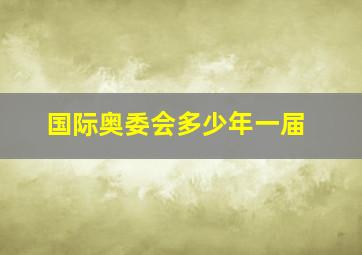 国际奥委会多少年一届